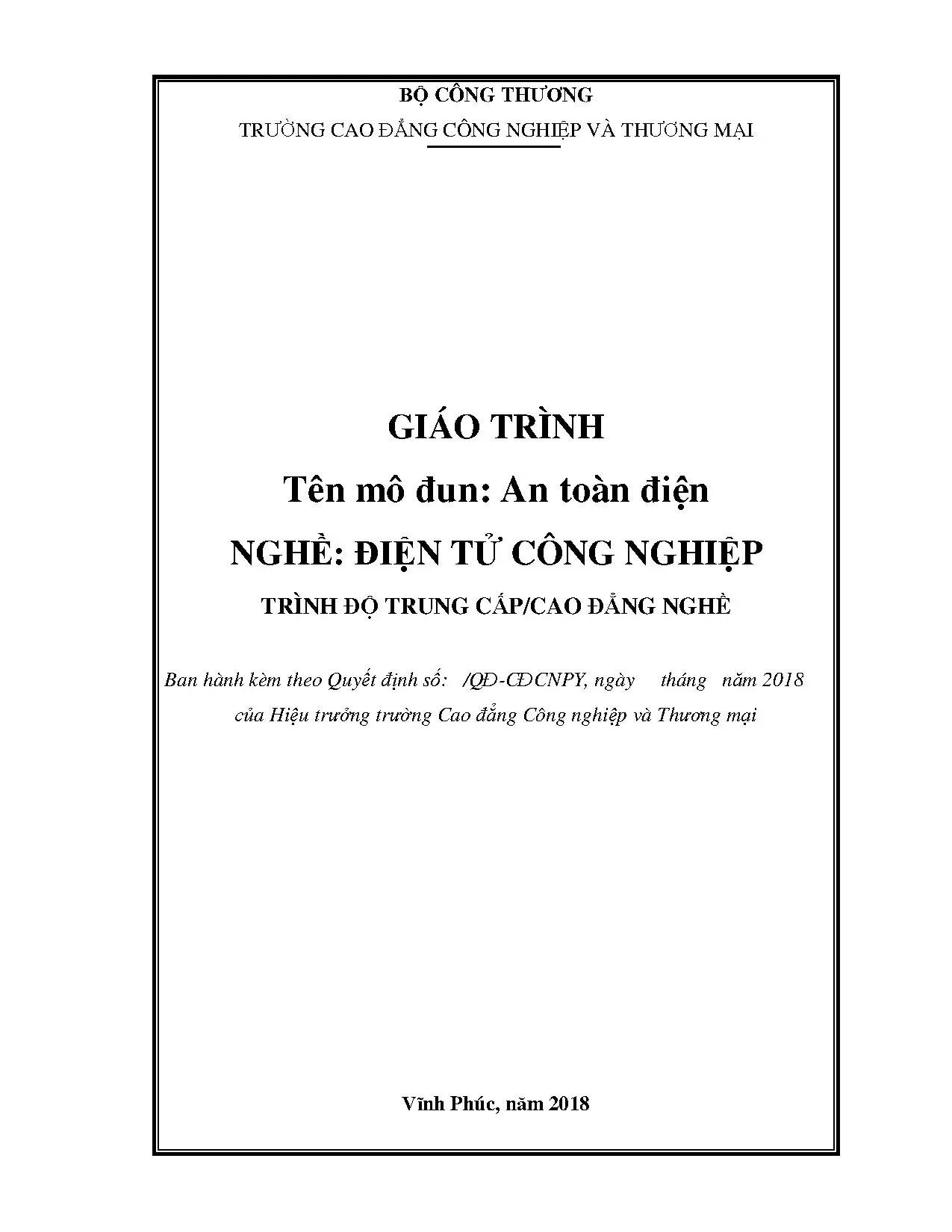 BỘ CÔNG THƯƠNG

TRƯỜNG CAO ĐẲNG CÔNG NGHIỆP VÀ THƯƠNG MẠI

GIÁO TRÌNH

Tên mô đun: An toàn điện

NGHỀ: ĐIỆN TỬ CÔNG NGHIỆP

TRÌNH ĐỘ TRUNG CẤP/CAO ĐẲNG NGHỀ

Ban hành kèm theo Quyết định số: /QĐ-CĐCNPY, ngày tháng năm 2018 của Hiệu trưởng trường Cao đẳng Công nghiệp và Thương mại

Vĩnh Phúc, năm 2018